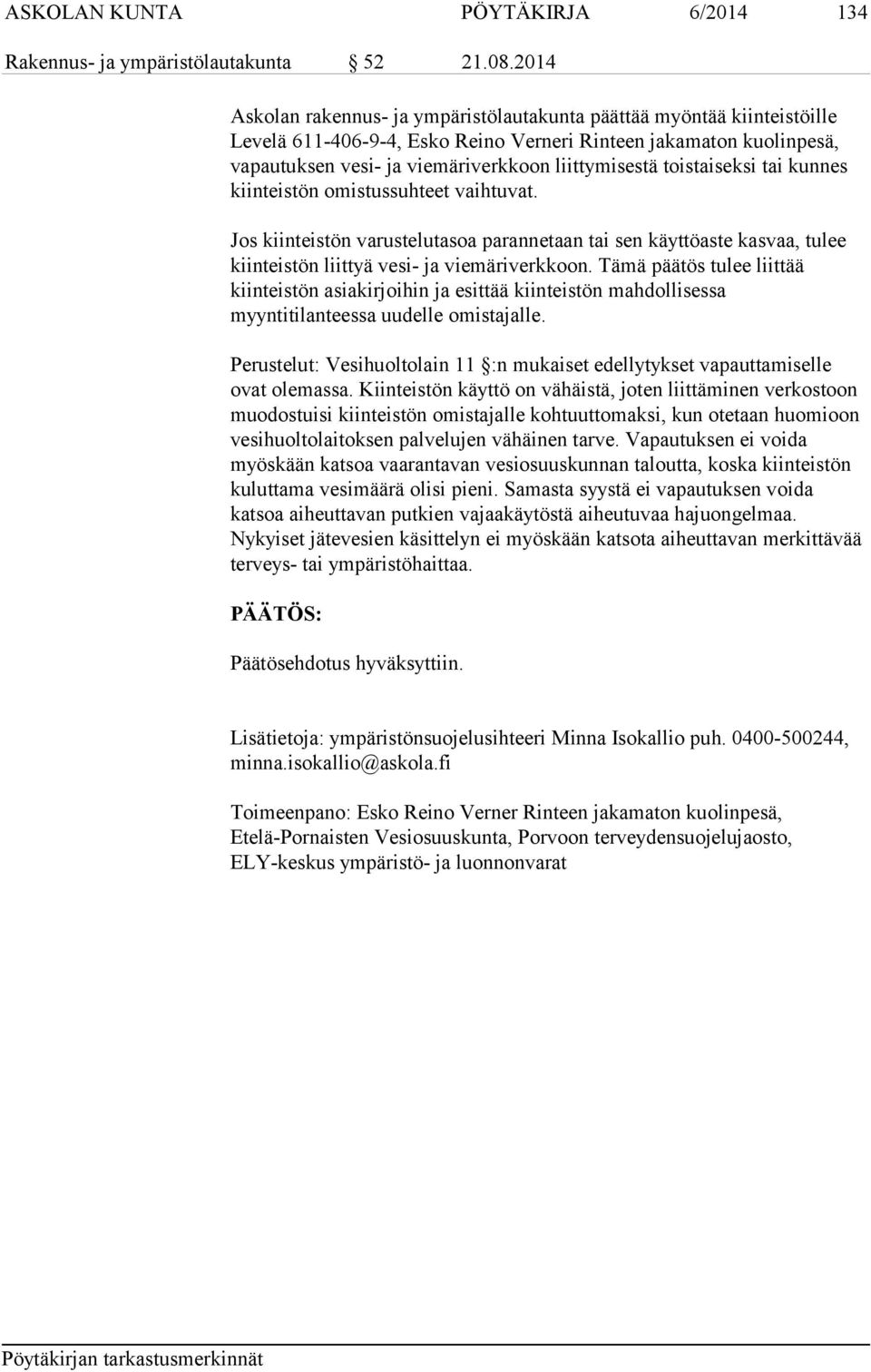 ASKOLAN KUNTA PÖYTÄKIRJA 6/2014 134

Rakennus- ja ympäristölautakunta § 52 21.08.2014

Askolan rakennus- ja ympäristölautakunta päättää myöntää kiinteistöille Levelä 611-406-9-4, Esko Reino Verneri Rinteen jakamaton kuolinpesä, vapautuksen vesi- ja viemäriverkkoon liittymisestä toistaiseksi tai kunnes kiinteistön omistussuhteet vaihtuvat.

Jos kiinteistön varustelutasoa parannetaan tai sen käyttöaste kasvaa, tulee kiinteistön liittyä vesi- ja viemäriverkkoon. Tämä päätös tulee liittää kiinteistön asiakirjoihin ja esittää kiinteistön mahdollisessa myyntitilanteessa uudelle omistajalle.

Perustelut: Vesihuoltolain 11 §:n mukaiset edellytykset vapauttamiselle ovat olemassa. Kiinteistön käyttö on vähäistä, joten liittäminen verkostoon muodostuisi kiinteistön omistajalle kohtuuttomaksi, kun otetaan huomioon vesihuoltolaitoksen palvelujen vähäinen tarve. Vapautuksen ei voida myöskään katsoa vaarantavan vesiosuuskunnan taloutta, koska kiinteistön kuluttama vesimäärä olisi pieni. Samasta syystä ei vapautuksen voida katsoa aiheuttavan putkien vajaakäytöstä aiheutuvaa hajuongelmaa. Nykyiset jätevesien käsittelyn ei myöskään katsota aiheuttavan merkittävää terveys- tai ympäristöhaittaa.

PÄÄTÖS:

Päätösehdotus hyväksyttiin.

Lisätietoja: ympäristönsuojelusihteeri Minna Isokallio puh. 0400-500244, minna.isokallio@askola.fi

Toimeenpano: Esko Reino Verner Rinteen jakamaton kuolinpesä, Etelä-Pornaisten Vesiosuuskunta, Porvoon terveydensuojelujaosto, ELY-keskus ympäristö- ja luonnonvarat

Pöytäkirjan tarkastusmerkinnät